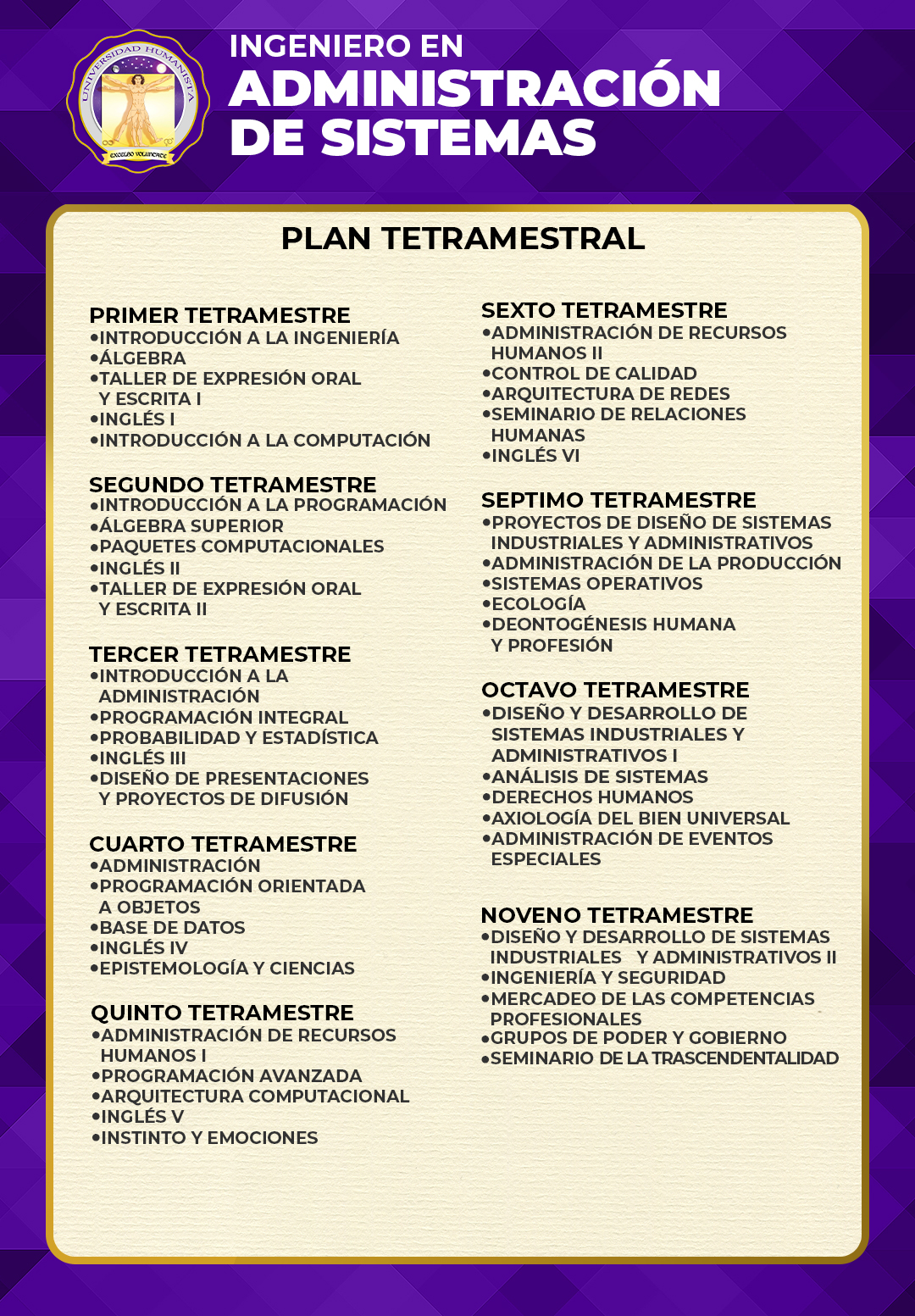 UNIVERSIDAD HUMANISTA
EXCELSO VOLUNTATE

INGENIERO EN
ADMINISTRACIÓN
DE SISTEMAS

PLAN TETRAMESTRAL

PRIMER TETRAMESTRE
•INTRODUCCIÓN A LA INGENIERÍA
•ÁLGEBRA
•TALLER DE EXPRESIÓN ORAL Y ESCRITA I
•INGLÉS I
•INTRODUCCIÓN A LA COMPUTACIÓN

SEGUNDO TETRAMESTRE
•INTRODUCCIÓN A LA PROGRAMACIÓN
•ÁLGEBRA SUPERIOR
•PAQUETES COMPUTACIONALES
•INGLÉS II
•TALLER DE EXPRESIÓN ORAL Y ESCRITA II

TERCER TETRAMESTRE
•INTRODUCCIÓN A LA ADMINISTRACIÓN
•PROGRAMACIÓN INTEGRAL
•PROBABILIDAD Y ESTADÍSTICA
•INGLÉS III
•DISEÑO DE PRESENTACIONES Y PROYECTOS DE DIFUSIÓN

CUARTO TETRAMESTRE
•ADMINISTRACIÓN
•PROGRAMACIÓN ORIENTADA A OBJETOS
•BASE DE DATOS
•INGLÉS IV
•EPISTEMOLOGÍA Y CIENCIAS

QUINTO TETRAMESTRE
•ADMINISTRACIÓN DE RECURSOS HUMANOS I
•PROGRAMACIÓN AVANZADA
•ARQUITECTURA COMPUTACIONAL
•INGLÉS V
•INSTINTO Y EMOCIONES

SEXTO TETRAMESTRE
•ADMINISTRACIÓN DE RECURSOS HUMANOS II
•CONTROL DE CALIDAD
•ARQUITECTURA DE REDES
•SEMINARIO DE RELACIONES HUMANAS
•INGLÉS VI

SEPTIMO TETRAMESTRE
•PROYECTOS DE DISEÑO DE SISTEMAS INDUSTRIALES Y ADMINISTRATIVOS
•ADMINISTRACIÓN DE LA PRODUCCIÓN
•SISTEMAS OPERATIVOS
•ECOLOGÍA
•DEONTOGÉNESIS HUMANA Y PROFESIÓN

OCTAVO TETRAMESTRE
•DISEÑO Y DESARROLLO DE SISTEMAS INDUSTRIALES Y ADMINISTRATIVOS I
•ANÁLISIS DE SISTEMAS
•DERECHOS HUMANOS
•AXIOLOGÍA DEL BIEN UNIVERSAL
•ADMINISTRACIÓN DE EVENTOS ESPECIALES

NOVENO TETRAMESTRE
•DISEÑO Y DESARROLLO DE SISTEMAS INDUSTRIALES Y ADMINISTRATIVOS II
•INGENIERÍA Y SEGURIDAD
•MERCADEO DE LAS COMPETENCIAS PROFESIONALES
•GRUPOS DE PODER Y GOBIERNO
•SEMINARIO DE LA TRASCENDENTALIDAD